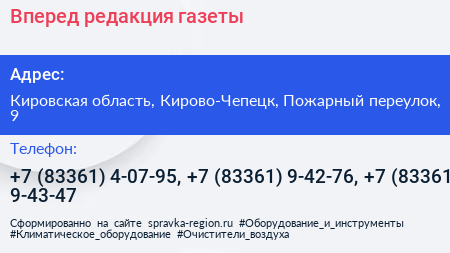 Вперед редакция газеты

Адрес:

Кировская область, Кирово-Чепецк, Пожарный переулок, 9

Телефон:

+7 (83361) 4-07-95, +7 (83361) 9-42-76, +7 (83361 9-43-47

Сформированно на сайте spravka-region.ru #Оборудование_и_инструменты #Климатическое_оборудование #Очистители_воздуха